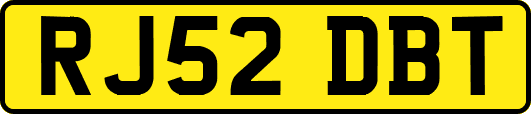 RJ52 DBT